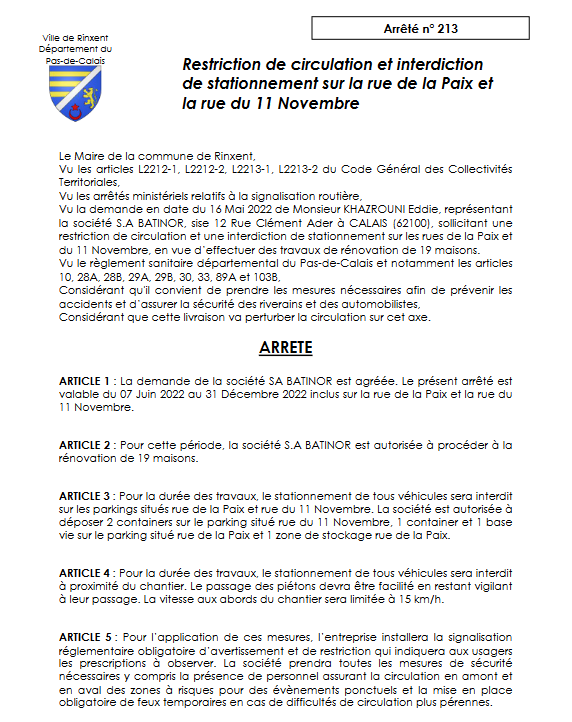 Ville de Rinxent
Département du
Pas-de-Calais

Arrêté n° 213

Restriction de circulation et interdiction de stationnement sur la rue de la Paix et la rue du 11 Novembre

Le Maire de la commune de Rinxent,
Vu les articles L2212-1, L2212-2, L2213-1, L2213-2 du Code Général des Collectivités Territoriales,
Vu les arrêtés ministériels relatifs à la signalisation routière,
Vu la demande en date du 16 Mai 2022 de Monsieur KHAZROUNI Eddie, représentant la société S.A BATINOR, sise 12 Rue Clément Ader à CALAIS (62100), sollicitant une restriction de circulation et une interdiction de stationnement sur les rues de la Paix et du 11 Novembre, en vue d'effectuer des travaux de rénovation de 19 maisons.
Vu le règlement sanitaire départemental du Pas-de-Calais et notamment les articles 10, 28A, 28B, 29A, 29B, 30, 33, 89A et 103B,
Considérant qu'il convient de prendre les mesures nécessaires afin de prévenir les accidents et d'assurer la sécurité des riverains et des automobilistes,
Considérant que cette livraison va perturber la circulation sur cet axe.

ARRETE

ARTICLE 1 : La demande de la société SA BATINOR est agréée. Le présent arrêté est valable du 07 Juin 2022 au 31 Décembre 2022 inclus sur la rue de la Paix et la rue du 11 Novembre.

ARTICLE 2 : Pour cette période, la société S.A BATINOR est autorisée à procéder à la rénovation de 19 maisons.

ARTICLE 3 : Pour la durée des travaux, le stationnement de tous véhicules sera interdit sur les parkings situés rue de la Paix et rue du 11 Novembre. La société est autorisée à déposer 2 containers sur le parking situé rue du 11 Novembre, 1 container et 1 base vie sur le parking situé rue de la Paix et 1 zone de stockage rue de la Paix.

ARTICLE 4 : Pour la durée des travaux, le stationnement de tous véhicules sera interdit à proximité du chantier. Le passage des piétons devra être facilité en restant vigilant à leur passage. La vitesse aux abords du chantier sera limitée à 15 km/h.

ARTICLE 5 : Pour l'application de ces mesures, l'entreprise installera la signalisation réglementaire obligatoire d'avertissement et de restriction qui indiquera aux usagers les prescriptions à observer. La société prendra toutes les mesures de sécurité nécessaires y compris la présence de personnel assurant la circulation en amont et en aval des zones à risques pour des évènements ponctuels et la mise en place obligatoire de feux temporaires en cas de difficultés de circulation plus pérennes.